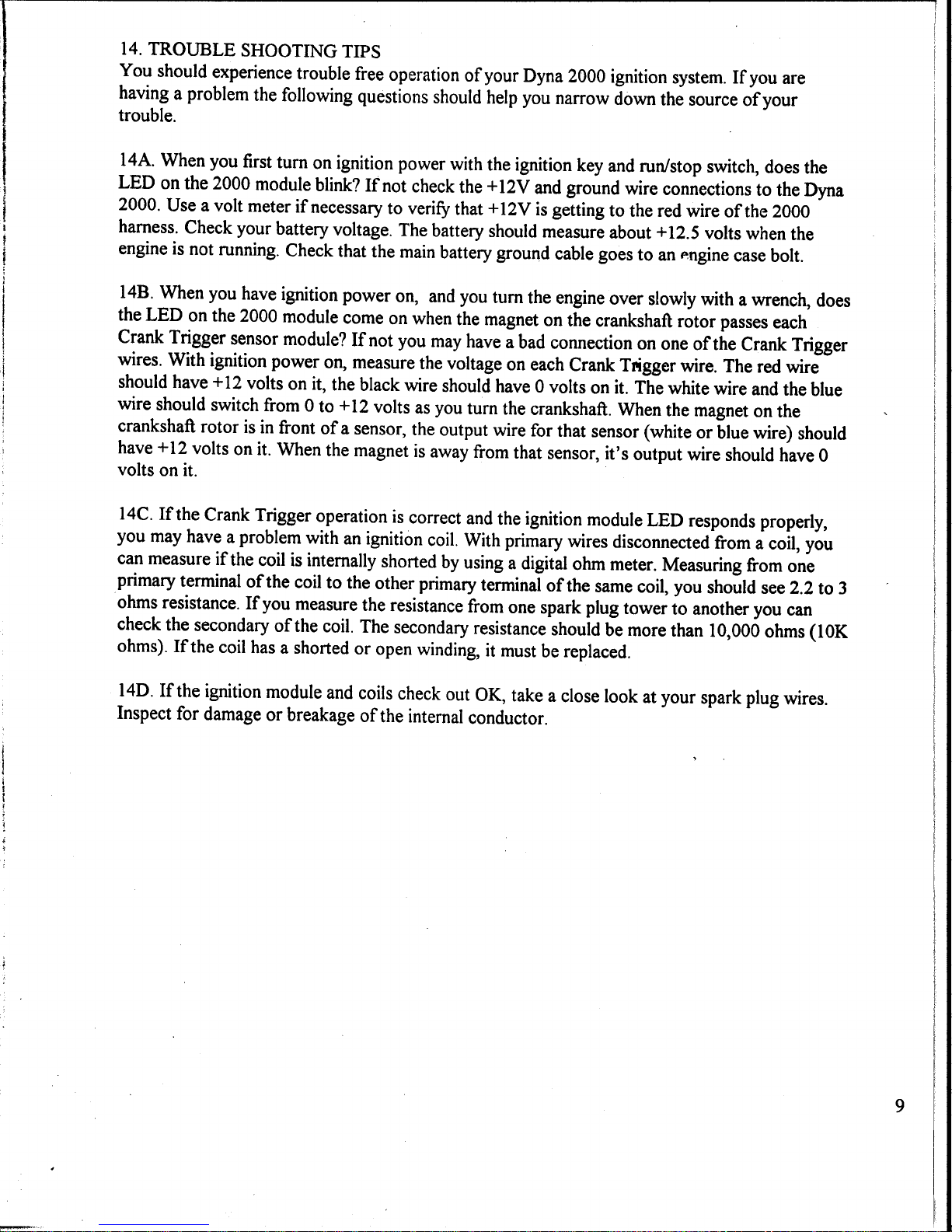 14. TROUBLE SHOOTING TIPS
You should experience trouble free operation of your Dyna 2000 ignition system. If you are having a problem the following questions should help you narrow down the source of your trouble.

14A. When you first turn on ignition power with the ignition key and run/stop switch, does the LED on the 2000 module blink? If not check the +12V and ground wire connections to the Dyna 2000. Use a volt meter if necessary to verify that +12V is getting to the red wire of the 2000 harness. Check your battery voltage. The battery should measure about +12.5 volts when the engine is not running. Check that the main battery ground cable goes to an engine case bolt.

14B. When you have ignition power on, and you turn the engine over slowly with a wrench, does the LED on the 2000 module come on when the magnet on the crankshaft rotor passes each Crank Trigger sensor module? If not you may have a bad connection on one of the Crank Trigger wires. With ignition power on, measure the voltage on each Crank Trigger wire. The red wire should have +12 volts on it, the black wire should have 0 volts on it. The white wire and the blue wire should switch from 0 to +12 volts as you turn the crankshaft. When the magnet on the crankshaft rotor is in front of a sensor, the output wire for that sensor (white or blue wire) should have +12 volts on it. When the magnet is away from that sensor, it's output wire should have 0 volts on it.

14C. If the Crank Trigger operation is correct and the ignition module LED responds properly, you may have a problem with an ignition coil. With primary wires disconnected from a coil, you can measure if the coil is internally shorted by using a digital ohm meter. Measuring from one primary terminal of the coil to the other primary terminal of the same coil, you should see 2.2 to 3 ohms resistance. If you measure the resistance from one spark plug tower to another you can check the secondary of the coil. The secondary resistance should be more than 10,000 ohms (10K ohms). If the coil has a shorted or open winding, it must be replaced.

14D. If the ignition module and coils check out OK, take a close look at your spark plug wires. Inspect for damage or breakage of the internal conductor.

9